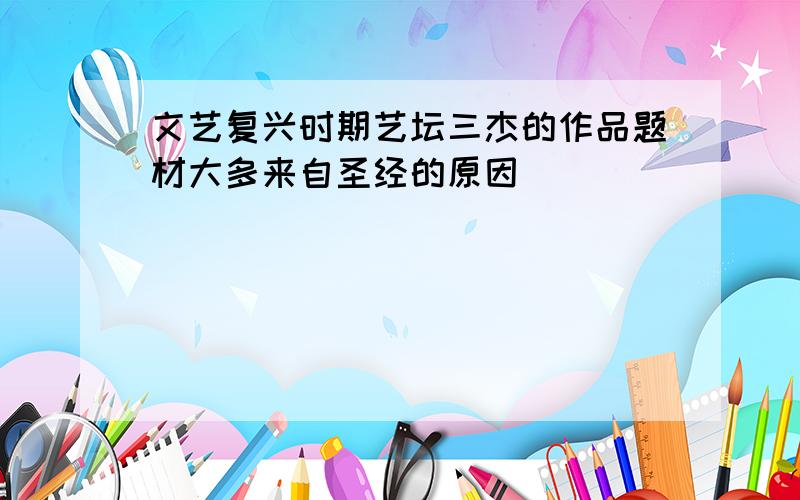 文艺复兴时期艺坛三杰的作品题材大多来自圣经的原因